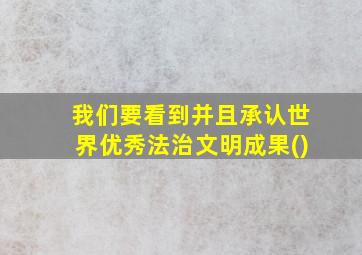 我们要看到并且承认世界优秀法治文明成果()